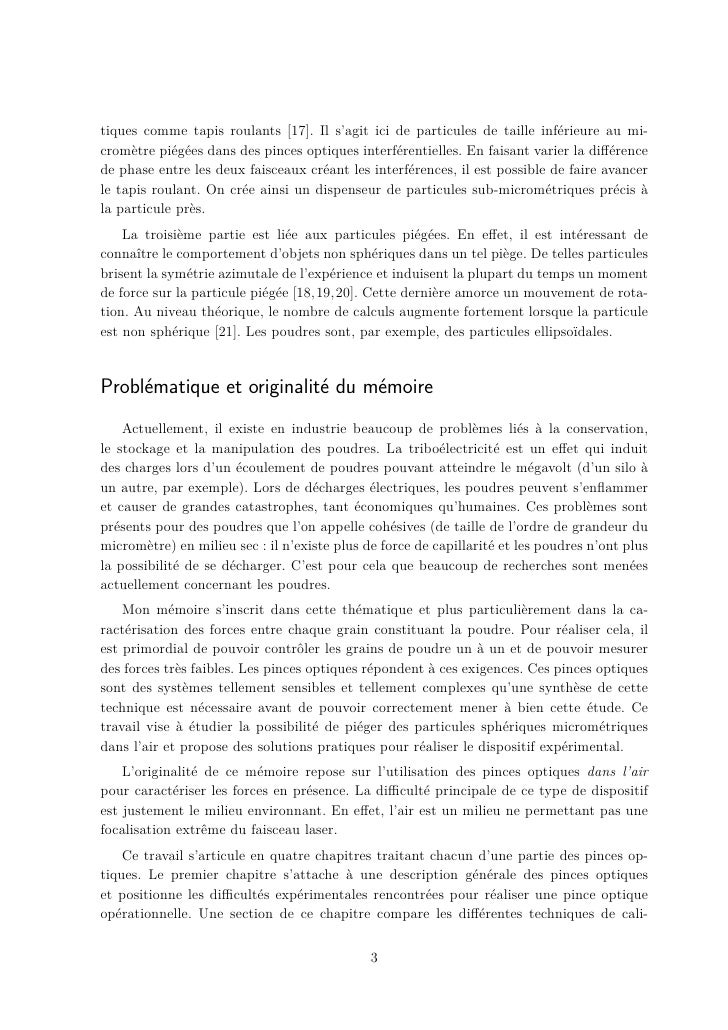 tiques comme tapis roulants [17]. Il s'agit ici de particules de taille inférieure au micromètre piégées dans des pinces optiques interférentielles. En faisant varier la différence de phase entre les deux faisceaux créant les interférences, il est possible de faire avancer le tapis roulant. On crée ainsi un dispenseur de particules sub-micrométriques précis à la particule près.

La troisième partie est liée aux particules piégées. En effet, il est intéressant de connaître le comportement d'objets non sphériques dans un tel piège. De telles particules brisent la symétrie azimutale de l'expérience et induisent la plupart du temps un moment de force sur la particule piégée [18, 19, 20]. Cette dernière amorce un mouvement de rotation. Au niveau théorique, le nombre de calculs augmente fortement lorsque la particule est non sphérique [21]. Les poudres sont, par exemple, des particules ellipsoïdales.

Problématique et originalité du mémoire

Actuellement, il existe en industrie beaucoup de problèmes liés à la conservation, le stockage et la manipulation des poudres. La triboélectricité est un effet qui induit des charges lors d'un écoulement de poudres pouvant atteindre le mégavolt (d'un silo à un autre, par exemple). Lors de décharges électriques, les poudres peuvent s'enflammer et causer de grandes catastrophes, tant économiques qu'humaines. Ces problèmes sont présents pour des poudres que l'on appelle cohésives (de taille de l'ordre de grandeur du micromètre) en milieu sec : il n'existe plus de force de capillarité et les poudres n'ont plus la possibilité de se décharger. C'est pour cela que beaucoup de recherches sont menées actuellement concernant les poudres.

Mon mémoire s'inscrit dans cette thématique et plus particulièrement dans la caractérisation des forces entre chaque grain constituant la poudre. Pour réaliser cela, il est primordial de pouvoir contrôler les grains de poudre un à un et de pouvoir mesurer des forces très faibles. Les pinces optiques répondent à ces exigences. Ces pinces optiques sont des systèmes tellement sensibles et tellement complexes qu'une synthèse de cette technique est nécessaire avant de pouvoir correctement mener à bien cette étude. Ce travail vise à étudier la possibilité de piéger des particules sphériques micrométriques dans l'air et propose des solutions pratiques pour réaliser le dispositif expérimental.

L'originalité de ce mémoire repose sur l'utilisation des pinces optiques dans l'air pour caractériser les forces en présence. La difficulté principale de ce type de dispositif est justement le milieu environnant. En effet, l'air est un milieu ne permettant pas une focalisation extrême du faisceau laser.

Ce travail s'articule en quatre chapitres traitant chacun d'une partie des pinces optiques. Le premier chapitre s'attache à une description générale des pinces optiques et positionne les difficultés expérimentales rencontrées pour réaliser une pince optique opérationnelle. Une section de ce chapitre compare les différentes techniques de cali-

3